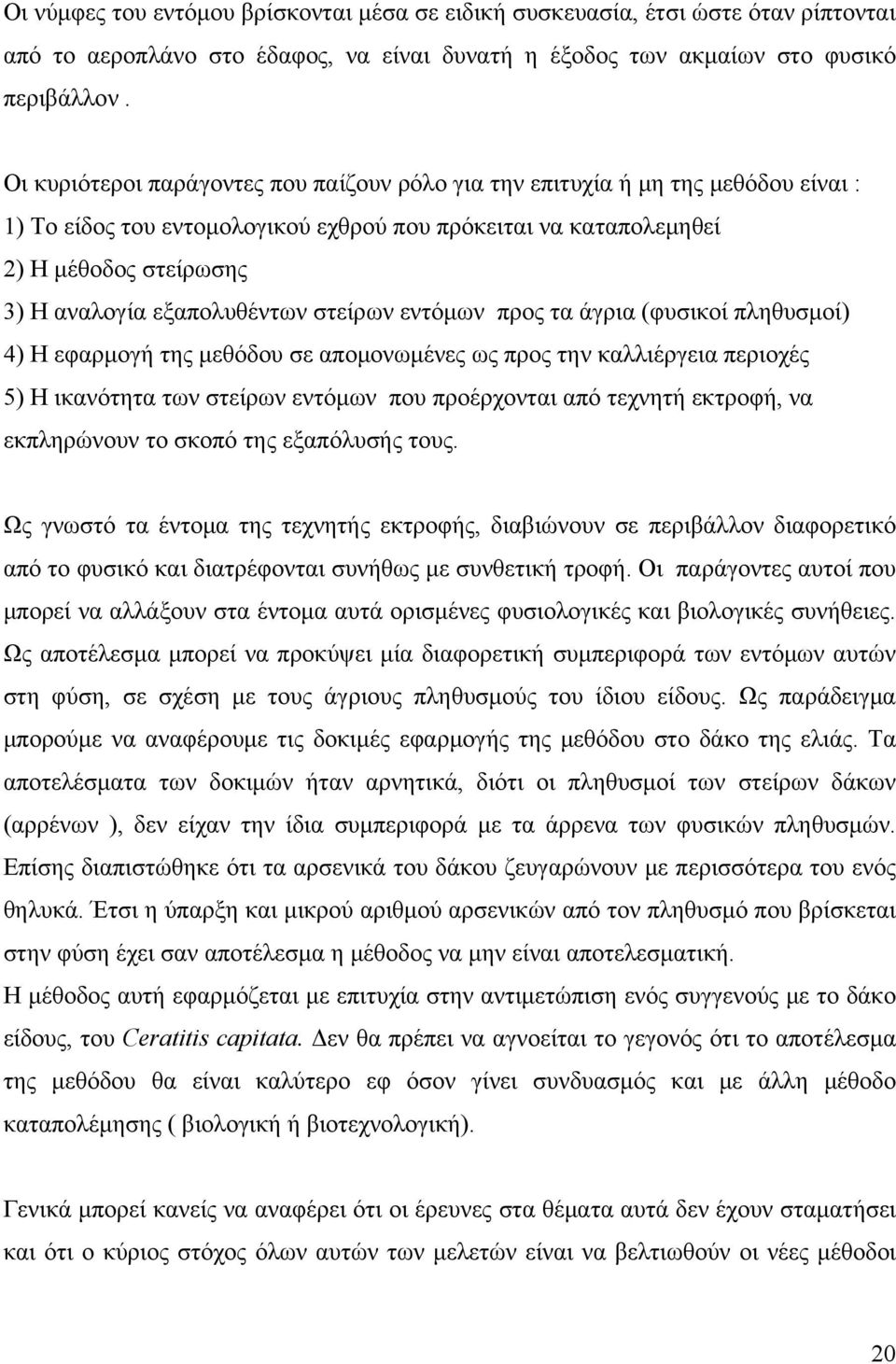 Οι νύμφες του εντόμου βρίσκονται μέσα σε ειδική συσκευασία, έτσι ώστε όταν ρίπτονται από το αεροπλάνο στο έδαφος, να είναι δυνατή η έξοδος των ακμαίων στο φυσικό περιβάλλον .

Οι κυριότεροι παράγοντες που παίζουν ρόλο για την επιτυχία ή μη της μεθόδου είναι :
1) Το είδος του εντομολογικού εχθρού που πρόκειται να καταπολεμηθεί
2) Η μέθοδος στείρωσης
3) Η αναλογία εξαπολυθέντων στείρων εντόμων προς τα άγρια (φυσικοί πληθυσμοί)
4) Η εφαρμογή της μεθόδου σε απομονωμένες ως προς την καλλιέργεια περιοχές
5) Η ικανότητα των στείρων εντόμων που προέρχονται από τεχνητή εκτροφή, να εκπληρώνουν το σκοπό της εξαπόλυσής τους.

Ως γνωστό τα έντομα της τεχνητής εκτροφής, διαβιώνουν σε περιβάλλον διαφορετικό από το φυσικό και διατρέφονται συνήθως με συνθετική τροφή. Οι παράγοντες αυτοί που μπορεί να αλλάξουν στα έντομα αυτά ορισμένες φυσιολογικές και βιολογικές συνήθειες. Ως αποτέλεσμα μπορεί να προκύψει μία διαφορετική συμπεριφορά των εντόμων αυτών στη φύση, σε σχέση με τους άγριους πληθυσμούς του ίδιου είδους. Ως παράδειγμα μπορούμε να αναφέρουμε τις δοκιμές εφαρμογής της μεθόδου στο δάκο της ελιάς. Τα αποτελέσματα των δοκιμών ήταν αρνητικά, διότι οι πληθυσμοί των στείρων δάκων (αρρένων ), δεν είχαν την ίδια συμπεριφορά με τα άρρενα των φυσικών πληθυσμών. Επίσης διαπιστώθηκε ότι τα αρσενικά του δάκου ζευγαρώνουν με περισσότερα του ενός θηλυκά. Έτσι η ύπαρξη και μικρού αριθμού αρσενικών από τον πληθυσμό που βρίσκεται στην φύση έχει σαν αποτέλεσμα η μέθοδος να μην είναι αποτελεσματική.
Η μέθοδος αυτή εφαρμόζεται με επιτυχία στην αντιμετώπιση ενός συγγενούς με το δάκο είδους, του Ceratitis capitata. Δεν θα πρέπει να αγνοείται το γεγονός ότι το αποτέλεσμα της μεθόδου θα είναι καλύτερο εφ όσον γίνει συνδυασμός και με άλλη μέθοδο καταπολέμησης ( βιολογική ή βιοτεχνολογική).

Γενικά μπορεί κανείς να αναφέρει ότι οι έρευνες στα θέματα αυτά δεν έχουν σταματήσει και ότι ο κύριος στόχος όλων αυτών των μελετών είναι να βελτιωθούν οι νέες μέθοδοι

20